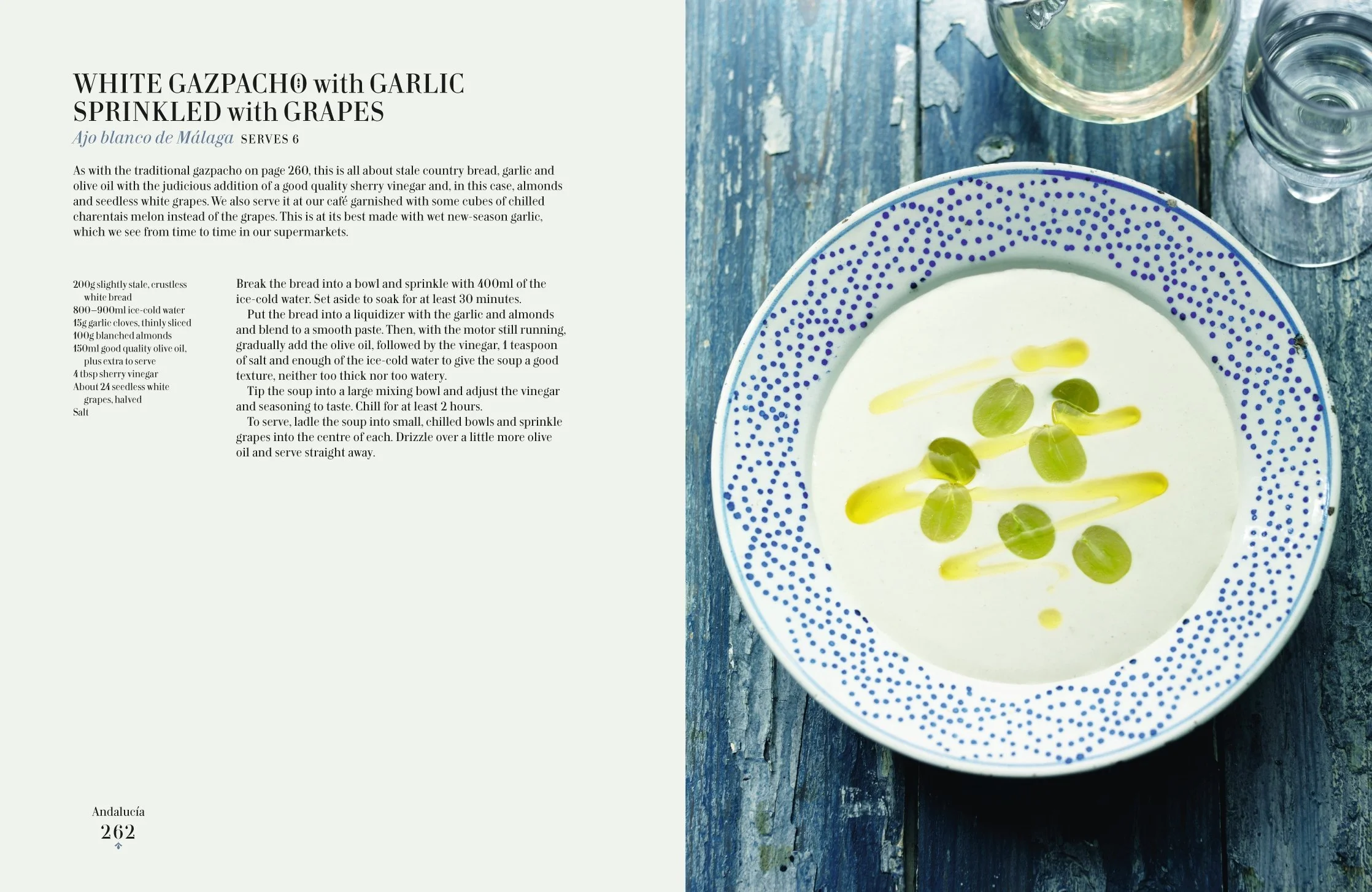 WHITE GAZPACHO with GARLIC SPRINKLED with GRAPES

Ajo blanco de Málaga SERVES 6

As with the traditional gazpacho on page 260, this is all about stale country bread, garlic and olive oil with the judicious addition of a good quality sherry vinegar and, in this case, almonds and seedless white grapes. We also serve it at our café garnished with some cubes of chilled charentais melon instead of the grapes. This is at its best made with wet new-season garlic, which we see from time to time in our supermarkets.

200g slightly stale, crustless white bread
800–900ml ice-cold water
15g garlic cloves, thinly sliced
100g blanched almonds
150ml good quality olive oil, plus extra to serve
4 tbsp sherry vinegar
About 24 seedless white grapes, halved
Salt

Break the bread into a bowl and sprinkle with 400ml of the ice-cold water. Set aside to soak for at least 30 minutes.

Put the bread into a liquidizer with the garlic and almonds and blend to a smooth paste. Then, with the motor still running, gradually add the olive oil, followed by the vinegar, 1 teaspoon of salt and enough of the ice-cold water to give the soup a good texture, neither too thick nor too watery.

Tip the soup into a large mixing bowl and adjust the vinegar and seasoning to taste. Chill for at least 2 hours.

To serve, ladle the soup into small, chilled bowls and sprinkle grapes into the centre of each. Drizzle over a little more olive oil and serve straight away.

Andalucía
262